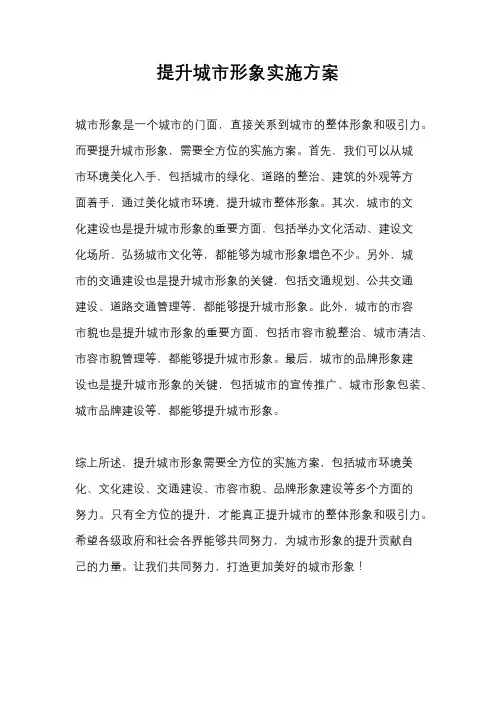 提升城市形象实施方案

城市形象是一个城市的门面，直接关系到城市的整体形象和吸引力。而要提升城市形象，需要全方位的实施方案。首先，我们可以从城市环境美化入手，包括城市的绿化、道路的整治、建筑的外观等方面着手，通过美化城市环境，提升城市整体形象。其次，城市的文化建设也是提升城市形象的重要方面，包括举办文化活动、建设文化场所、弘扬城市文化等，都能够为城市形象增色不少。另外，城市的交通建设也是提升城市形象的关键，包括交通规划、公共交通建设、道路交通管理等，都能够提升城市形象。此外，城市的市容市貌也是提升城市形象的重要方面，包括市容市貌整治、城市清洁、市容市貌管理等，都能够提升城市形象。最后，城市的品牌形象建设也是提升城市形象的关键，包括城市的宣传推广、城市形象包装、城市品牌建设等，都能够提升城市形象。

综上所述，提升城市形象需要全方位的实施方案，包括城市环境美化、文化建设、交通建设、市容市貌、品牌形象建设等多个方面的努力。只有全方位的提升，才能真正提升城市的整体形象和吸引力。希望各级政府和社会各界能够共同努力，为城市形象的提升贡献自己的力量。让我们共同努力，打造更加美好的城市形象！